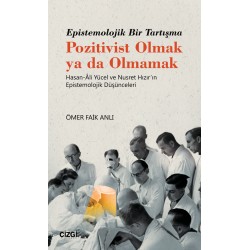 Epistemolojik Bir Tartışma

Pozitivist Olmak ya da Olmamak

Hasan-Âli Yücel ve Nusret Hızır'ın Epistemolojik Düşünceleri

ÖMER FAİK ANLI

çizgi